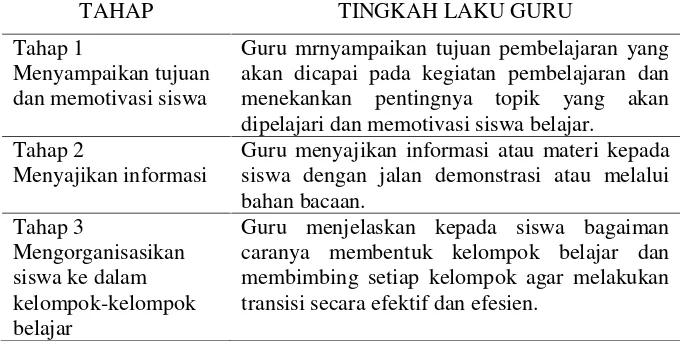 | TAHAP | TINGKAH LAKU GURU |
|---|---|
| Tahap 1 Menyampaikan tujuan dan memotivasi siswa | Guru mrnyampaikan tujuan pembelajaran yang akan dicapai pada kegiatan pembelajaran dan menekankan pentingnya topik yang akan dipelajari dan memotivasi siswa belajar. |
| Tahap 2 Menyajikan informasi | Guru menyajikan informasi atau materi kepada siswa dengan jalan demonstrasi atau melalui bahan bacaan. |
| Tahap 3 Mengorganisasikan siswa ke dalam kelompok-kelompok belajar | Guru menjelaskan kepada siswa bagaiman caranya membentuk kelompok belajar dan membimbing setiap kelompok agar melakukan transisi secara efektif dan efesien. |